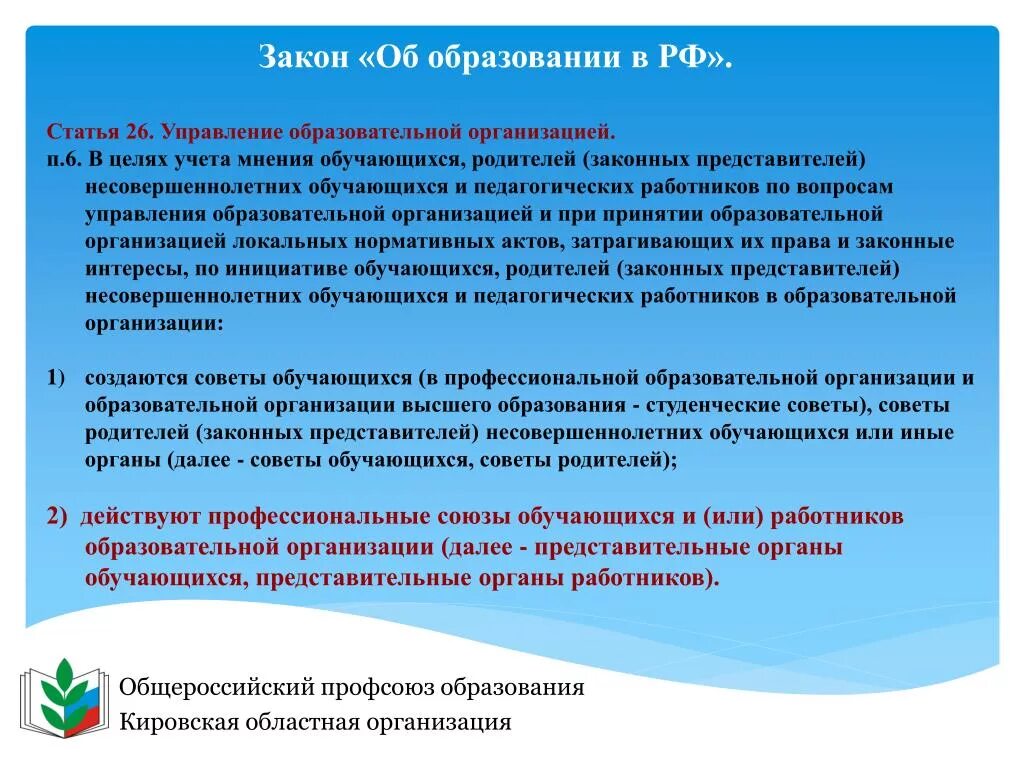 Закон «Об образовании в РФ».

Статья 26. Управление образовательной организацией.
п.6. В целях учета мнения обучающихся, родителей (законных представителей) несовершеннолетних обучающихся и педагогических работников по вопросам управления образовательной организацией и при принятии образовательной организацией локальных нормативных актов, затрагивающих их права и законные интересы, по инициативе обучающихся, родителей (законных представителей) несовершеннолетних обучающихся и педагогических работников в образовательной организации:

1) создаются советы обучающихся (в профессиональной образовательной организации и образовательной организации высшего образования - студенческие советы), советы родителей (законных представителей) несовершеннолетних обучающихся или иные органы (далее - советы обучающихся, советы родителей);

2) действуют профессиональные союзы обучающихся и (или) работников образовательной организации (далее - представительные органы обучающихся, представительные органы работников).

Общероссийский профсоюз образования
Кировская областная организация